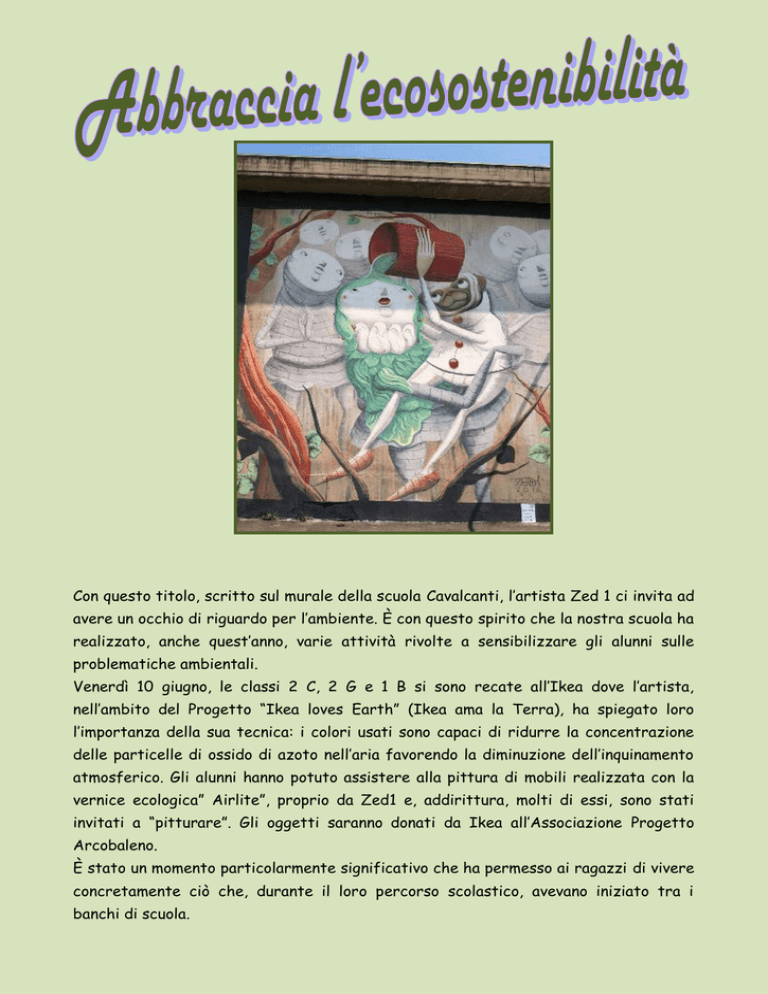 Abbraccia l'ecosostenibilità

Con questo titolo, scritto sul murale della scuola Cavalcanti, l'artista Zed 1 ci invita ad avere un occhio di riguardo per l'ambiente. È con questo spirito che la nostra scuola ha realizzato, anche quest'anno, varie attività rivolte a sensibilizzare gli alunni sulle problematiche ambientali.
Venerdì 10 giugno, le classi 2 C, 2 G e 1 B si sono recate all'Ikea dove l'artista, nell'ambito del Progetto "Ikea loves Earth" (Ikea ama la Terra), ha spiegato loro l'importanza della sua tecnica: i colori usati sono capaci di ridurre la concentrazione delle particelle di ossido di azoto nell'aria favorendo la diminuzione dell'inquinamento atmosferico. Gli alunni hanno potuto assistere alla pittura di mobili realizzata con la vernice ecologica" Airlite", proprio da Zed1 e, addirittura, molti di essi, sono stati invitati a "pitturare". Gli oggetti saranno donati da Ikea all'Associazione Progetto Arcobaleno.
È stato un momento particolarmente significativo che ha permesso ai ragazzi di vivere concretamente ciò che, durante il loro percorso scolastico, avevano iniziato tra i banchi di scuola.